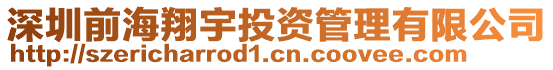 深圳前海翔宇投资管理有限公司
http://szericharrod1.cn.coovee.com